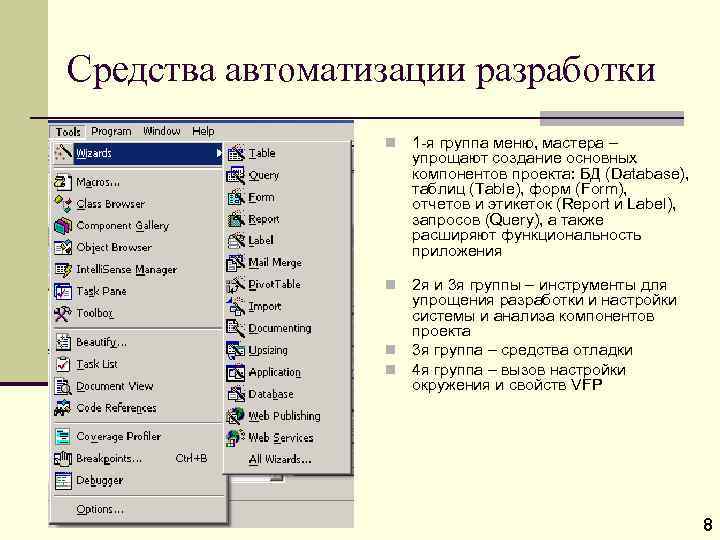 Средства автоматизации разработки

Tools Program Window Help

Wizards
Macros...
Class Browser
Component Gallery
Object Browser
IntelliSense Manager
Task Pane
Toolbox
Beautify...
Task List
Document View
Code References
Coverage Profiler
Breakpoints... Ctrl+B
Debugger
Options...

Table
Query
Form
Report
Label
Mail Merge
PivotTable
Import
Documenting
Upsizing
Application
Database
Web Publishing
Web Services
All Wizards...

1-я группа меню, мастера – упрощают создание основных компонентов проекта: БД (Database), таблиц (Table), форм (Form), отчетов и этикеток (Report и Label), запросов (Query), а также расширяют функциональность приложения

2я и 3я группы – инструменты для упрощения разработки и настройки системы и анализа компонентов проекта

3я группа – средства отладки

4я группа – вызов настройки окружения и свойств VFP

8